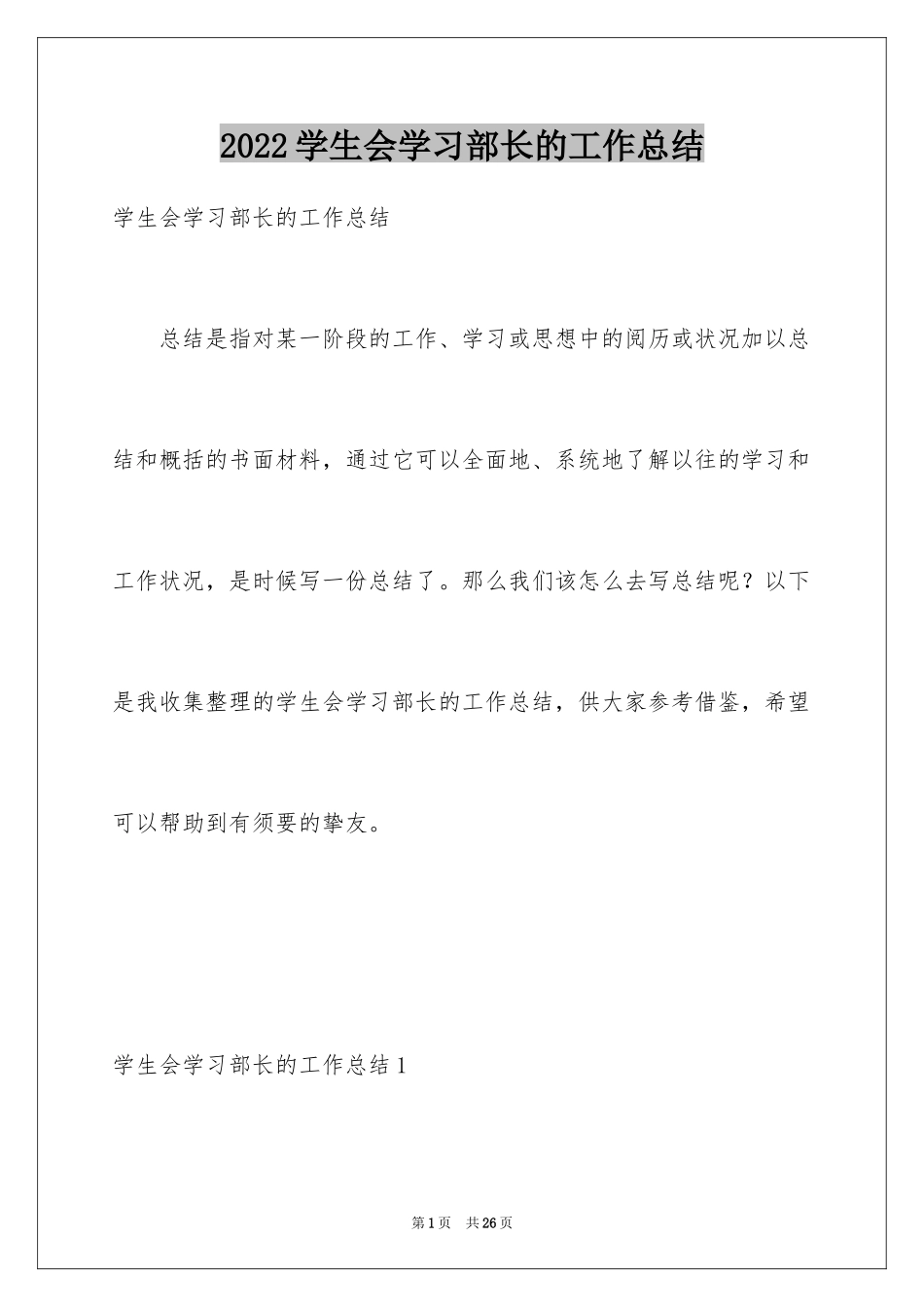 2022学生会学习部长的工作总结

学生会学习部长的工作总结

总结是指对某一阶段的工作、学习或思想中的阅历或状况加以总结和概括的书面材料，通过它可以全面地、系统地了解以往的学习和工作状况，是时候写一份总结了。那么我们该怎么去写总结呢？以下是我收集整理的学生会学习部长的工作总结，供大家参考借鉴，希望可以帮助到有须要的挚友。

学生会学习部长的工作总结1

第1页 共26页